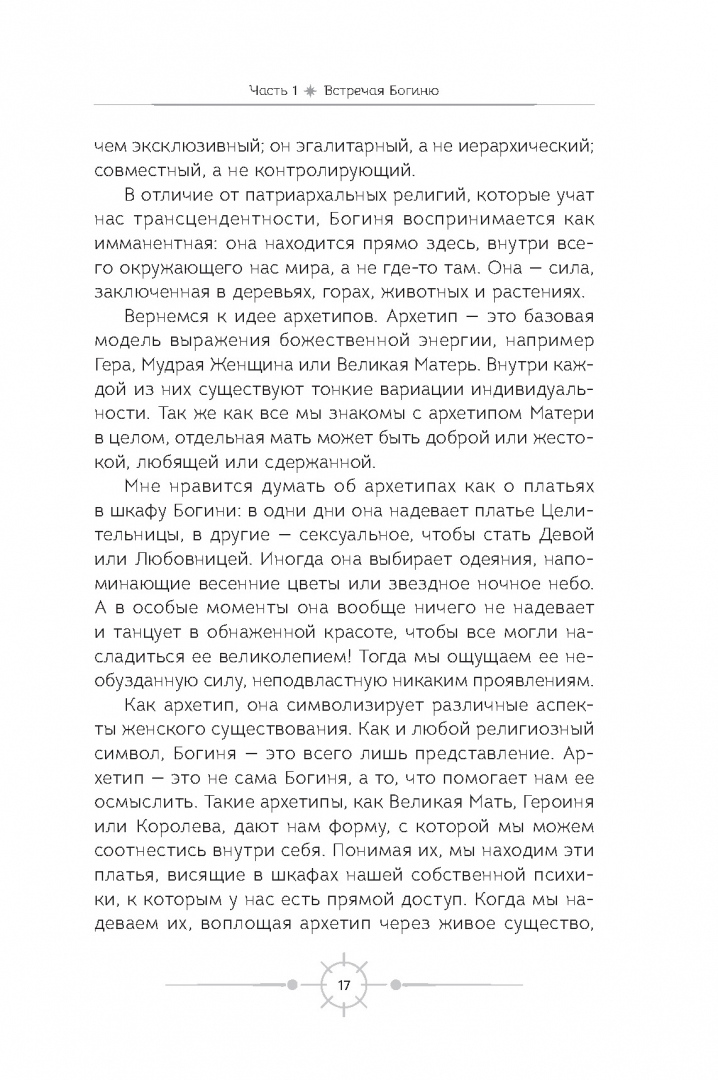 Часть 1 ✷ Встречая Богиню

чем эксклюзивный; он эгалитарный, а не иерархический; совместный, а не контролирующий.

В отличие от патриархальных религий, которые учат нас трансцендентности, Богиня воспринимается как имманентная: она находится прямо здесь, внутри всего окружающего нас мира, а не где-то там. Она — сила, заключенная в деревьях, горах, животных и растениях.

Вернемся к идее архетипов. Архетип — это базовая модель выражения божественной энергии, например Гера, Мудрая Женщина или Великая Матерь. Внутри каждой из них существуют тонкие вариации индивидуальности. Так же как все мы знакомы с архетипом Матери в целом, отдельная мать может быть доброй или жестокой, любящей или сдержанной.

Мне нравится думать об архетипах как о платьях в шкафу Богини: в одни дни она надевает платье Целительницы, в другие — сексуальное, чтобы стать Девой или Любовницей. Иногда она выбирает одеяния, напоминающие весенние цветы или звездное ночное небо. А в особые моменты она вообще ничего не надевает и танцует в обнаженной красоте, чтобы все могли насладиться ее великолепием! Тогда мы ощущаем ее необузданную силу, неподвластную никаким проявлениям.

Как архетип, она символизирует различные аспекты женского существования. Как и любой религиозный символ, Богиня — это всего лишь представление. Архетип — это не сама Богиня, а то, что помогает нам ее осмыслить. Такие архетипы, как Великая Мать, Героиня или Королева, дают нам форму, с которой мы можем соотнестись внутри себя. Понимая их, мы находим эти платья, висящие в шкафах нашей собственной психики, к которым у нас есть прямой доступ. Когда мы надеваем их, воплощая архетип через живое существо,

17